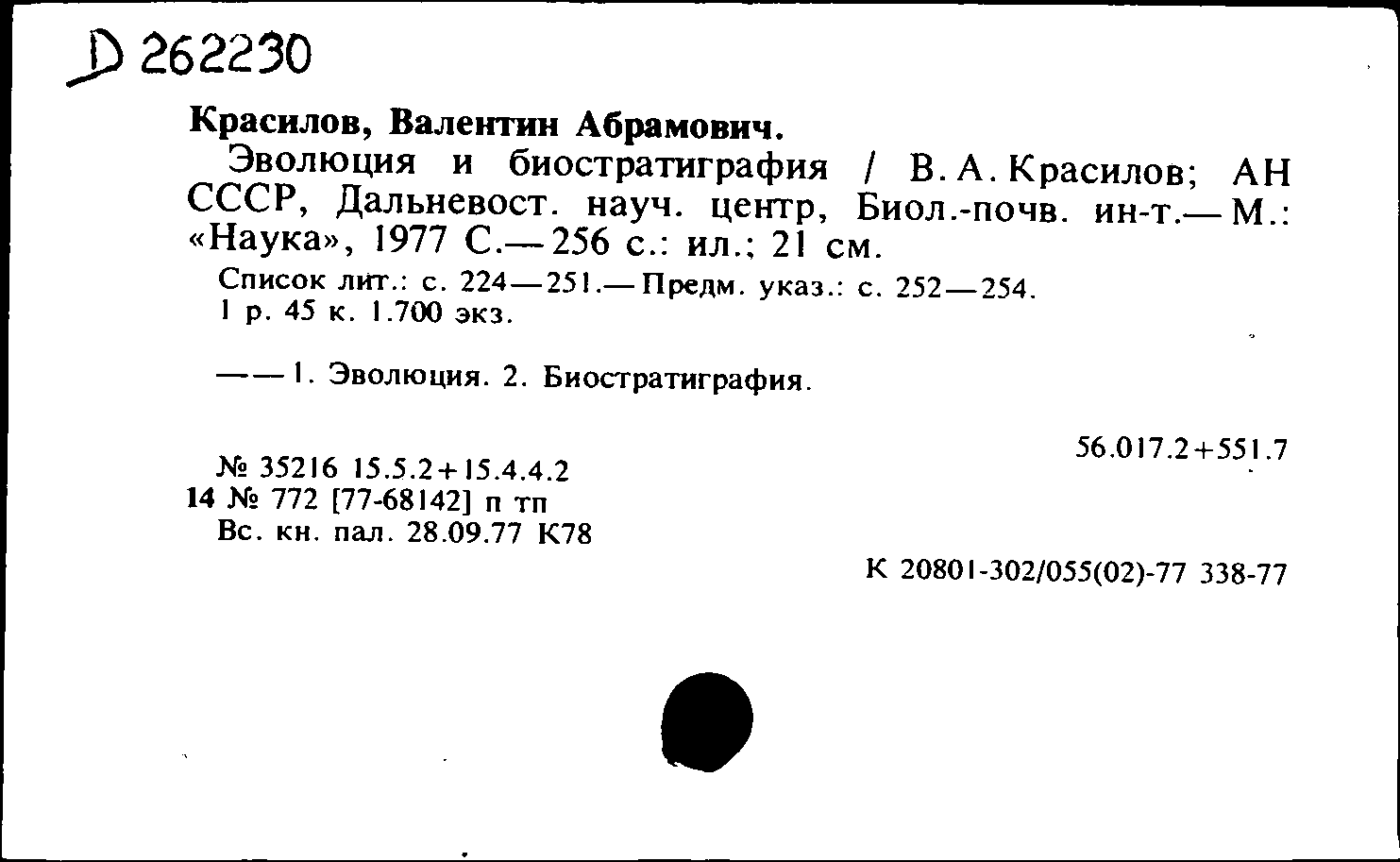 D 262230

Красилов, Валентин Абрамович.

Эволюция и биостратиграфия / В. А. Красилов; АН СССР, Дальневост. науч. центр, Биол.-почв. ин-т.— М.: «Наука», 1977 С.— 256 с.: ил.; 21 см.

Список лит.: с. 224—251.— Предм. указ.: с. 252—254.
1 р. 45 к. 1.700 экз.

—— 1. Эволюция. 2. Биостратиграфия.

56.017.2+551.7

№ 35216 15.5.2+15.4.4.2
14 № 772 [77-68142] п тп
Вс. кн. пал. 28.09.77 К78

К 20801-302/055(02)-77 338-77